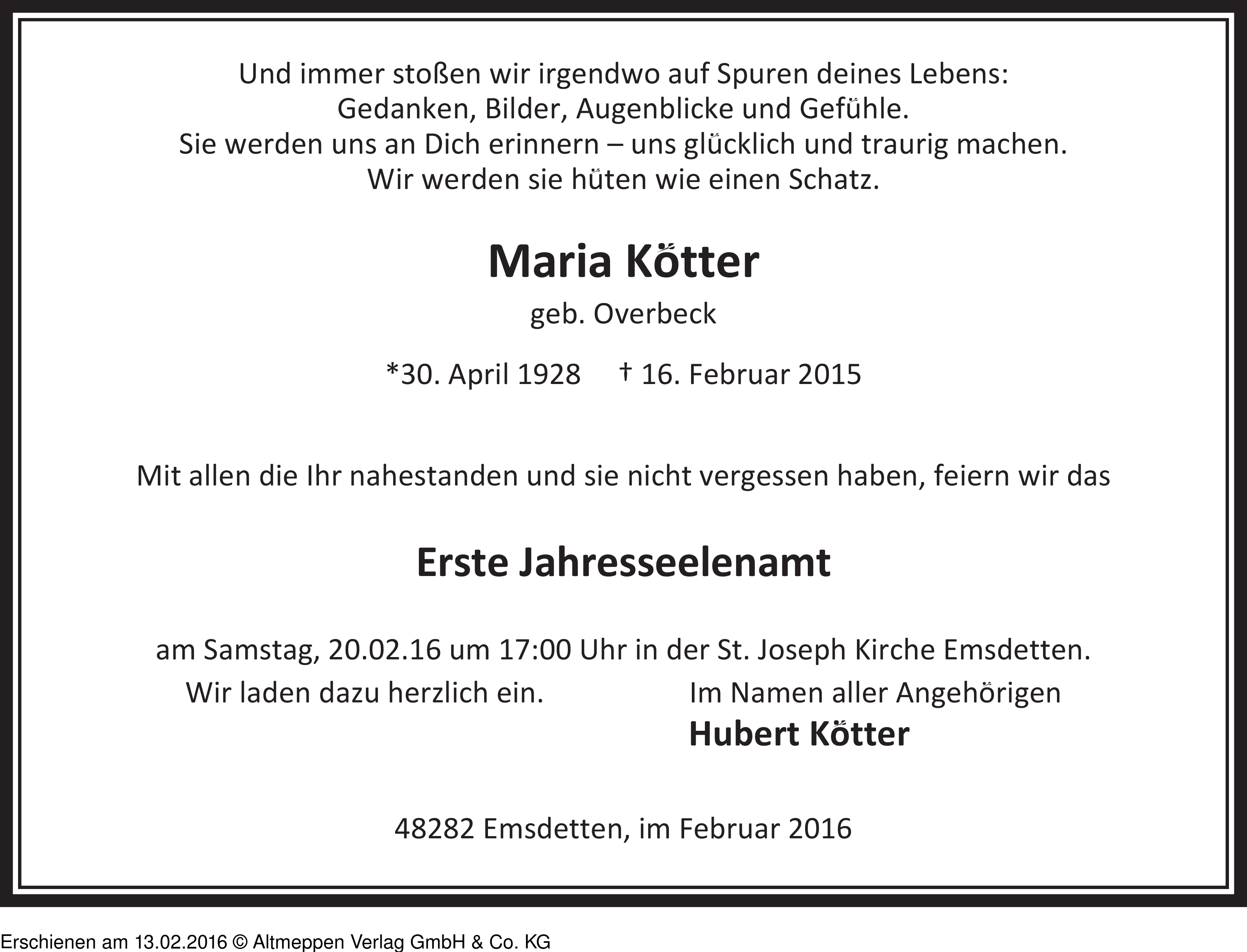 Und immer stoßen wir irgendwo auf Spuren deines Lebens:
Gedanken, Bilder, Augenblicke und Gefühle.
Sie werden uns an Dich erinnern – uns glücklich und traurig machen.
Wir werden sie hüten wie einen Schatz.

Maria Kötter

geb. Overbeck

*30. April 1928 † 16. Februar 2015

Mit allen die Ihr nahestanden und sie nicht vergessen haben, feiern wir das

Erste Jahresseelenamt

am Samstag, 20.02.16 um 17:00 Uhr in der St. Joseph Kirche Emsdetten.

Wir laden dazu herzlich ein.

Im Namen aller Angehörigen
Hubert Kötter

48282 Emsdetten, im Februar 2016

Erschienen am 13.02.2016 © Altmeppen Verlag GmbH & Co. KG